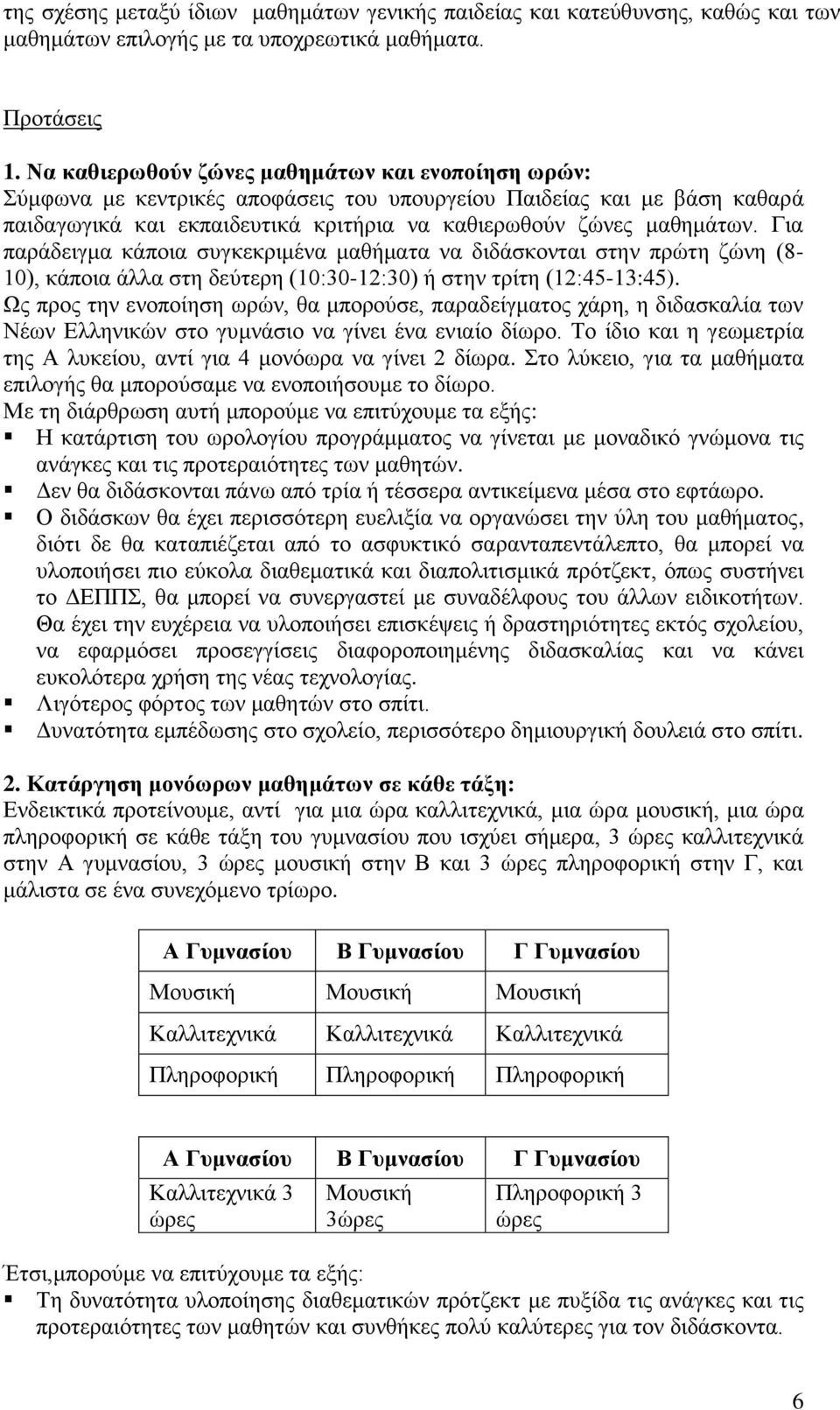 της σχέσης μεταξύ ίδιων μαθημάτων γενικής παιδείας και κατεύθυνσης, καθώς και των μαθημάτων επιλογής με τα υποχρεωτικά μαθήματα.

Προτάσεις

1. Να καθιερωθούν ζώνες μαθημάτων και ενοποίηση ωρών:
Σύμφωνα με κεντρικές αποφάσεις του υπουργείου Παιδείας και με βάση καθαρά παιδαγωγικά και εκπαιδευτικά κριτήρια να καθιερωθούν ζώνες μαθημάτων. Για παράδειγμα κάποια συγκεκριμένα μαθήματα να διδάσκονται στην πρώτη ζώνη (8-10), κάποια άλλα στη δεύτερη (10:30-12:30) ή στην τρίτη (12:45-13:45).
Ως προς την ενοποίηση ωρών, θα μπορούσε, παραδείγματος χάρη, η διδασκαλία των Νέων Ελληνικών στο γυμνάσιο να γίνει ένα ενιαίο δίωρο. Το ίδιο και η γεωμετρία της Α λυκείου, αντί για 4 μονόωρα να γίνει 2 δίωρα. Στο λύκειο, για τα μαθήματα επιλογής θα μπορούσαμε να ενοποιήσουμε το δίωρο.
Με τη διάρθρωση αυτή μπορούμε να επιτύχουμε τα εξής:
▪ Η κατάρτιση του ωρολογίου προγράμματος να γίνεται με μοναδικό γνώμονα τις ανάγκες και τις προτεραιότητες των μαθητών.
▪ Δεν θα διδάσκονται πάνω από τρία ή τέσσερα αντικείμενα μέσα στο εφτάωρο.
▪ Ο διδάσκων θα έχει περισσότερη ευελιξία να οργανώσει την ύλη του μαθήματος, διότι δε θα καταπιέζεται από το ασφυκτικό σαρανταπεντάλεπτο, θα μπορεί να υλοποιήσει πιο εύκολα διαθεματικά και διαπολιτισμικά πρότζεκτ, όπως συστήνει το ΔΕΠΠΣ, θα μπορεί να συνεργαστεί με συναδέλφους του άλλων ειδικοτήτων. Θα έχει την ευχέρεια να υλοποιήσει επισκέψεις ή δραστηριότητες εκτός σχολείου, να εφαρμόσει προσεγγίσεις διαφοροποιημένης διδασκαλίας και να κάνει ευκολότερα χρήση της νέας τεχνολογίας.
▪ Λιγότερος φόρτος των μαθητών στο σπίτι.
▪ Δυνατότητα εμπέδωσης στο σχολείο, περισσότερο δημιουργική δουλειά στο σπίτι.

2. Κατάργηση μονόωρων μαθημάτων σε κάθε τάξη:
Ενδεικτικά προτείνουμε, αντί για μια ώρα καλλιτεχνικά, μια ώρα μουσική, μια ώρα πληροφορική σε κάθε τάξη του γυμνασίου που ισχύει σήμερα, 3 ώρες καλλιτεχνικά στην Α γυμνασίου, 3 ώρες μουσική στην Β και 3 ώρες πληροφορική στην Γ, και μάλιστα σε ένα συνεχόμενο τρίωρο.

| Α Γυμνασίου | Β Γυμνασίου | Γ Γυμνασίου |
|---|---|---|
| Μουσική | Μουσική | Μουσική |
| Καλλιτεχνικά | Καλλιτεχνικά | Καλλιτεχνικά |
| Πληροφορική | Πληροφορική | Πληροφορική |

| Α Γυμνασίου | Β Γυμνασίου | Γ Γυμνασίου |
|---|---|---|
| Καλλιτεχνικά 3 ώρες | Μουσική 3ώρες | Πληροφορική 3 ώρες |

Έτσι,μπορούμε να επιτύχουμε τα εξής:
▪ Τη δυνατότητα υλοποίησης διαθεματικών πρότζεκτ με πυξίδα τις ανάγκες και τις προτεραιότητες των μαθητών και συνθήκες πολύ καλύτερες για τον διδάσκοντα.

6